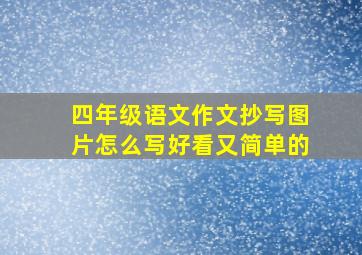 四年级语文作文抄写图片怎么写好看又简单的